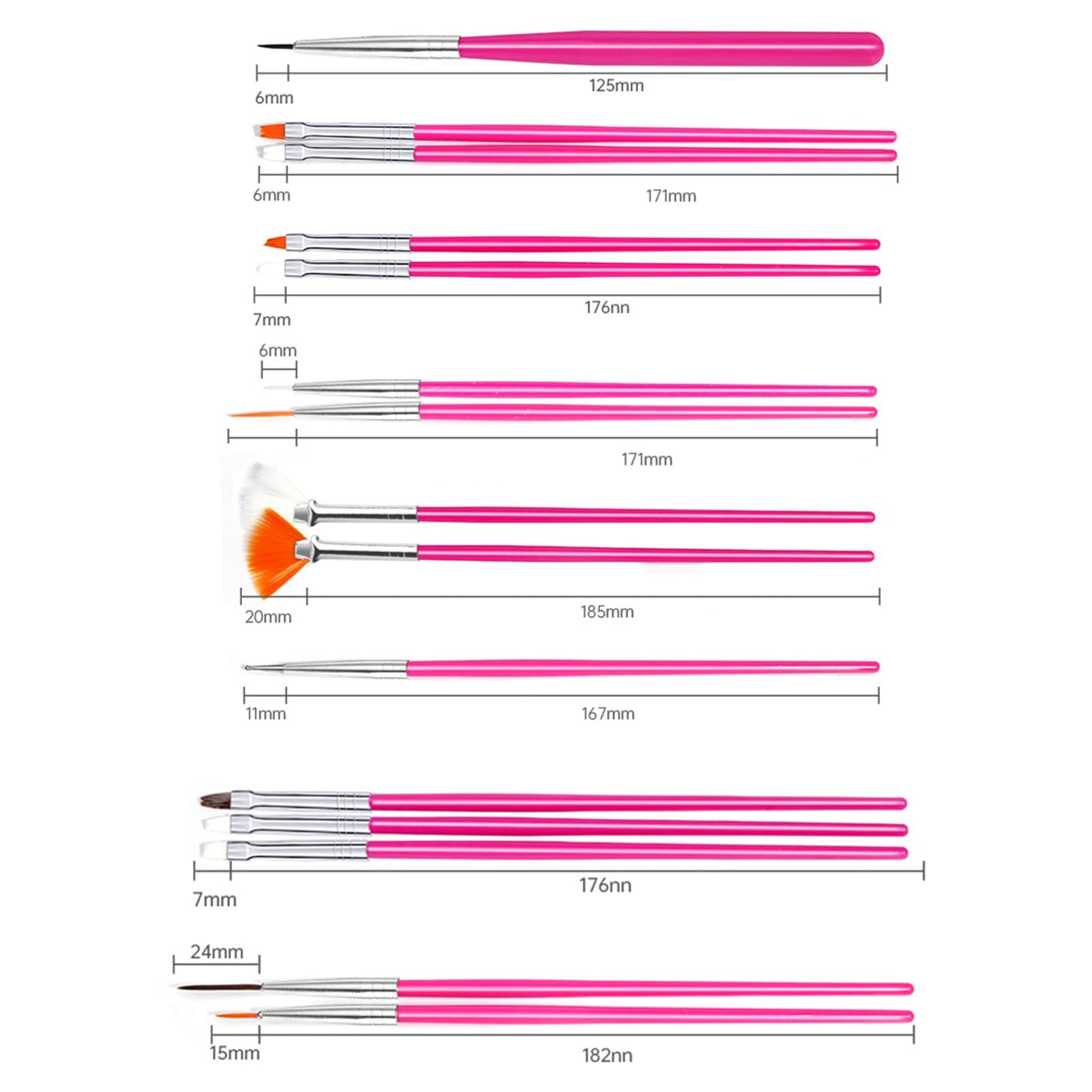 6mm
125mm

6mm
171mm

7mm
176nn

6mm
171mm

20mm
185mm

11mm
167mm

7mm
176nn

24mm
15mm
182nn